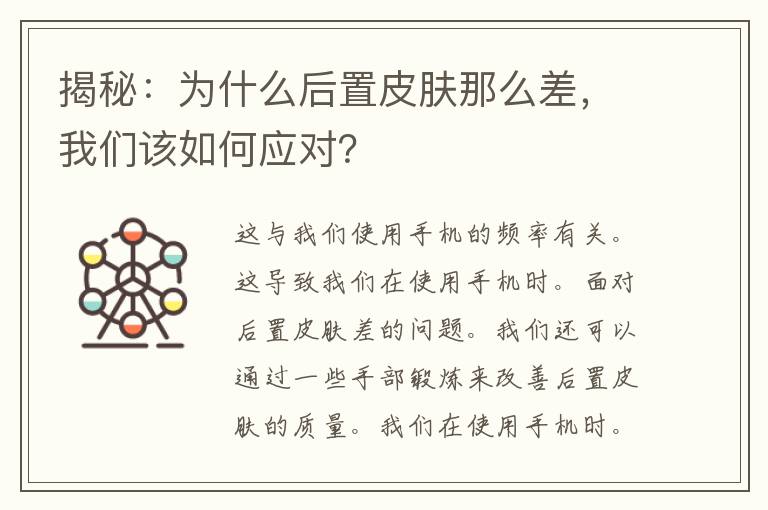 揭秘：为什么后置皮肤那么差，我们该如何应对？

这与我们使用手机的频率有关。这导致我们在使用手机时。面对后置皮肤差的问题。我们还可以通过一些手部锻炼来改善后置皮肤的质量。我们在使用手机时。